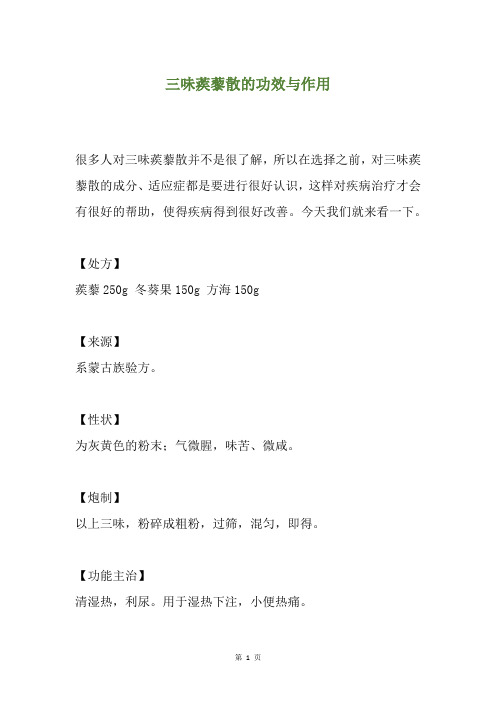 三味蒺藜散的功效与作用

很多人对三味蒺藜散并不是很了解，所以在选择之前，对三味蒺藜散的成分、适应症都是要进行很好认识，这样对疾病治疗才会有很好的帮助，使得疾病得到很好改善。今天我们就来看一下。

【处方】
蒺藜 250g 冬葵果 150g 方海 150g

【来源】
系蒙古族验方。

【性状】
为灰黄色的粉末；气微腥，味苦、微咸。

【炮制】
以上三味，粉碎成粗粉，过筛，混匀，即得。

【功能主治】
清湿热，利尿。用于湿热下注，小便热痛。

第 1 页